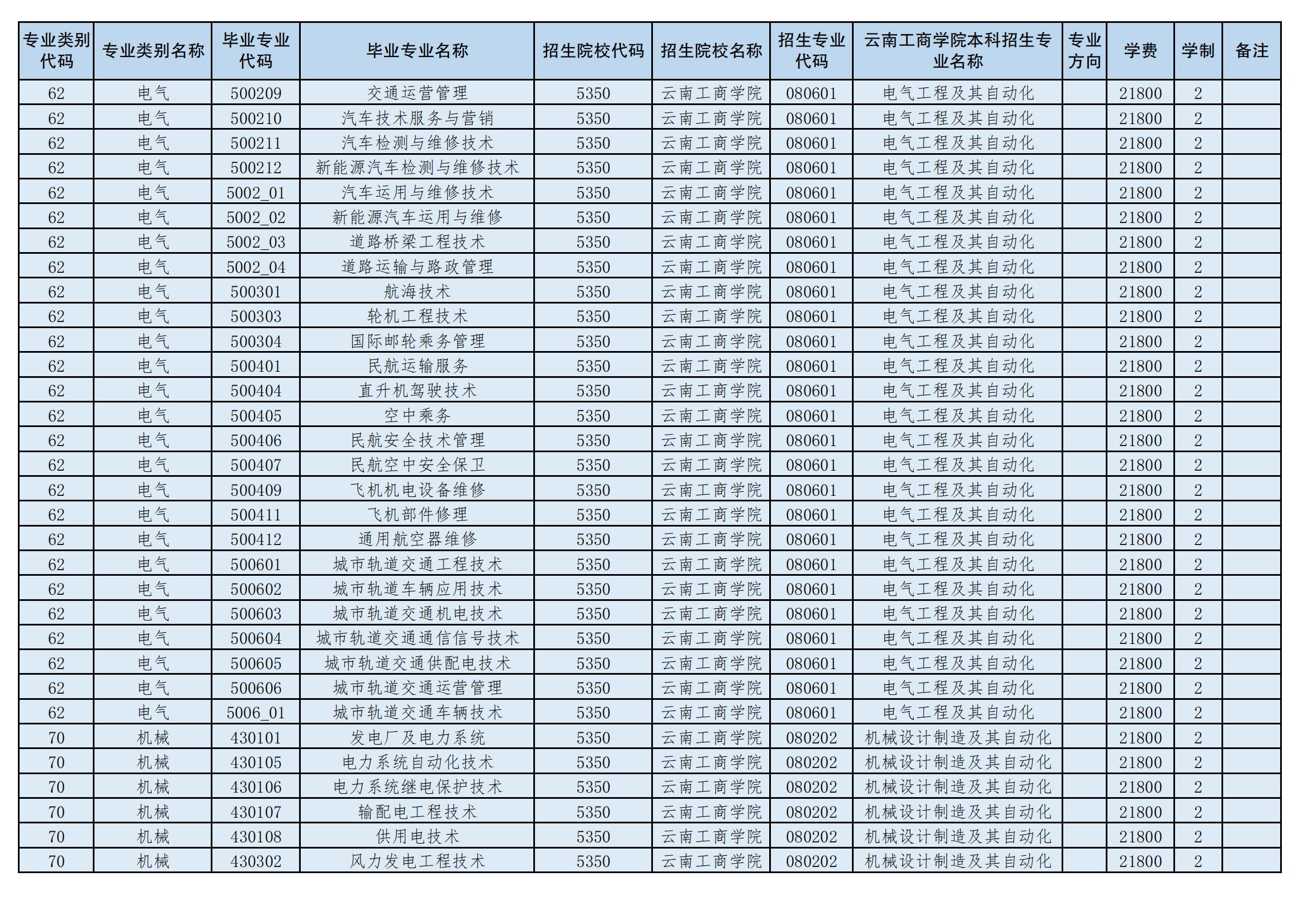 | 专业类别代码 | 专业类别名称 | 毕业专业代码 | 毕业专业名称 | 招生院校代码 | 招生院校名称 | 招生专业代码 | 云南工商学院本科招生专业名称 | 专业方向 | 学费 | 学制 | 备注 |
|---|---|---|---|---|---|---|---|---|---|---|---|
| 62 | 电气 | 500209 | 交通运营管理 | 5350 | 云南工商学院 | 080601 | 电气工程及其自动化 | | 21800 | 2 | |
| 62 | 电气 | 500210 | 汽车技术服务与营销 | 5350 | 云南工商学院 | 080601 | 电气工程及其自动化 | | 21800 | 2 | |
| 62 | 电气 | 500211 | 汽车检测与维修技术 | 5350 | 云南工商学院 | 080601 | 电气工程及其自动化 | | 21800 | 2 | |
| 62 | 电气 | 500212 | 新能源汽车检测与维修技术 | 5350 | 云南工商学院 | 080601 | 电气工程及其自动化 | | 21800 | 2 | |
| 62 | 电气 | 5002_01 | 汽车运用与维修技术 | 5350 | 云南工商学院 | 080601 | 电气工程及其自动化 | | 21800 | 2 | |
| 62 | 电气 | 5002_02 | 新能源汽车运用与维修 | 5350 | 云南工商学院 | 080601 | 电气工程及其自动化 | | 21800 | 2 | |
| 62 | 电气 | 5002_03 | 道路桥梁工程技术 | 5350 | 云南工商学院 | 080601 | 电气工程及其自动化 | | 21800 | 2 | |
| 62 | 电气 | 5002_04 | 道路运输与路政管理 | 5350 | 云南工商学院 | 080601 | 电气工程及其自动化 | | 21800 | 2 | |
| 62 | 电气 | 500301 | 航海技术 | 5350 | 云南工商学院 | 080601 | 电气工程及其自动化 | | 21800 | 2 | |
| 62 | 电气 | 500303 | 轮机工程技术 | 5350 | 云南工商学院 | 080601 | 电气工程及其自动化 | | 21800 | 2 | |
| 62 | 电气 | 500304 | 国际邮轮乘务管理 | 5350 | 云南工商学院 | 080601 | 电气工程及其自动化 | | 21800 | 2 | |
| 62 | 电气 | 500401 | 民航运输服务 | 5350 | 云南工商学院 | 080601 | 电气工程及其自动化 | | 21800 | 2 | |
| 62 | 电气 | 500404 | 直升机驾驶技术 | 5350 | 云南工商学院 | 080601 | 电气工程及其自动化 | | 21800 | 2 | |
| 62 | 电气 | 500405 | 空中乘务 | 5350 | 云南工商学院 | 080601 | 电气工程及其自动化 | | 21800 | 2 | |
| 62 | 电气 | 500406 | 民航安全技术管理 | 5350 | 云南工商学院 | 080601 | 电气工程及其自动化 | | 21800 | 2 | |
| 62 | 电气 | 500407 | 民航空中安全保卫 | 5350 | 云南工商学院 | 080601 | 电气工程及其自动化 | | 21800 | 2 | |
| 62 | 电气 | 500409 | 飞机机电设备维修 | 5350 | 云南工商学院 | 080601 | 电气工程及其自动化 | | 21800 | 2 | |
| 62 | 电气 | 500411 | 飞机部件修理 | 5350 | 云南工商学院 | 080601 | 电气工程及其自动化 | | 21800 | 2 | |
| 62 | 电气 | 500412 | 通用航空器维修 | 5350 | 云南工商学院 | 080601 | 电气工程及其自动化 | | 21800 | 2 | |
| 62 | 电气 | 500601 | 城市轨道交通工程技术 | 5350 | 云南工商学院 | 080601 | 电气工程及其自动化 | | 21800 | 2 | |
| 62 | 电气 | 500602 | 城市轨道车辆应用技术 | 5350 | 云南工商学院 | 080601 | 电气工程及其自动化 | | 21800 | 2 | |
| 62 | 电气 | 500603 | 城市轨道交通机电技术 | 5350 | 云南工商学院 | 080601 | 电气工程及其自动化 | | 21800 | 2 | |
| 62 | 电气 | 500604 | 城市轨道交通通信信号技术 | 5350 | 云南工商学院 | 080601 | 电气工程及其自动化 | | 21800 | 2 | |
| 62 | 电气 | 500605 | 城市轨道交通供配电技术 | 5350 | 云南工商学院 | 080601 | 电气工程及其自动化 | | 21800 | 2 | |
| 62 | 电气 | 500606 | 城市轨道交通运营管理 | 5350 | 云南工商学院 | 080601 | 电气工程及其自动化 | | 21800 | 2 | |
| 62 | 电气 | 5006_01 | 城市轨道交通车辆技术 | 5350 | 云南工商学院 | 080601 | 电气工程及其自动化 | | 21800 | 2 | |
| 70 | 机械 | 430101 | 发电厂及电力系统 | 5350 | 云南工商学院 | 080202 | 机械设计制造及其自动化 | | 21800 | 2 | |
| 70 | 机械 | 430105 | 电力系统自动化技术 | 5350 | 云南工商学院 | 080202 | 机械设计制造及其自动化 | | 21800 | 2 | |
| 70 | 机械 | 430106 | 电力系统继电保护技术 | 5350 | 云南工商学院 | 080202 | 机械设计制造及其自动化 | | 21800 | 2 | |
| 70 | 机械 | 430107 | 输配电工程技术 | 5350 | 云南工商学院 | 080202 | 机械设计制造及其自动化 | | 21800 | 2 | |
| 70 | 机械 | 430108 | 供用电技术 | 5350 | 云南工商学院 | 080202 | 机械设计制造及其自动化 | | 21800 | 2 | |
| 70 | 机械 | 430302 | 风力发电工程技术 | 5350 | 云南工商学院 | 080202 | 机械设计制造及其自动化 | | 21800 | 2 | |